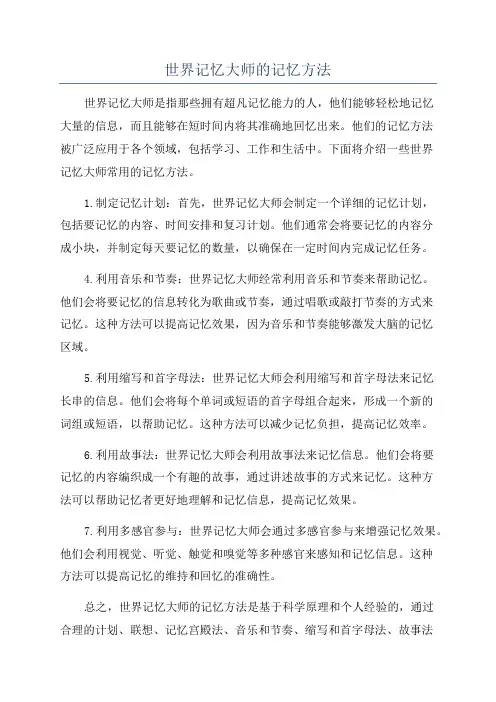 世界记忆大师的记忆方法

世界记忆大师是指那些拥有超凡记忆能力的人，他们能够轻松地记忆大量的信息，而且能够在短时间内将其准确地回忆出来。他们的记忆方法被广泛应用于各个领域，包括学习、工作和生活中。下面将介绍一些世界记忆大师常用的记忆方法。

1.制定记忆计划：首先，世界记忆大师会制定一个详细的记忆计划，包括要记忆的内容、时间安排和复习计划。他们通常会将要记忆的内容分成小块，并制定每天要记忆的数量，以确保在一定时间内完成记忆任务。

4.利用音乐和节奏：世界记忆大师经常利用音乐和节奏来帮助记忆。他们会将要记忆的信息转化为歌曲或节奏，通过唱歌或敲打节奏的方式来记忆。这种方法可以提高记忆效果，因为音乐和节奏能够激发大脑的记忆区域。

5.利用缩写和首字母法：世界记忆大师会利用缩写和首字母法来记忆长串的信息。他们会将每个单词或短语的首字母组合起来，形成一个新的词组或短语，以帮助记忆。这种方法可以减少记忆负担，提高记忆效率。

6.利用故事法：世界记忆大师会利用故事法来记忆信息。他们会将要记忆的内容编织成一个有趣的故事，通过讲述故事的方式来记忆。这种方法可以帮助记忆者更好地理解和记忆信息，提高记忆效果。

7.利用多感官参与：世界记忆大师会通过多感官参与来增强记忆效果。他们会利用视觉、听觉、触觉和嗅觉等多种感官来感知和记忆信息。这种方法可以提高记忆的维持和回忆的准确性。

总之，世界记忆大师的记忆方法是基于科学原理和个人经验的，通过合理的计划、联想、记忆宫殿法、音乐和节奏、缩写和首字母法、故事法